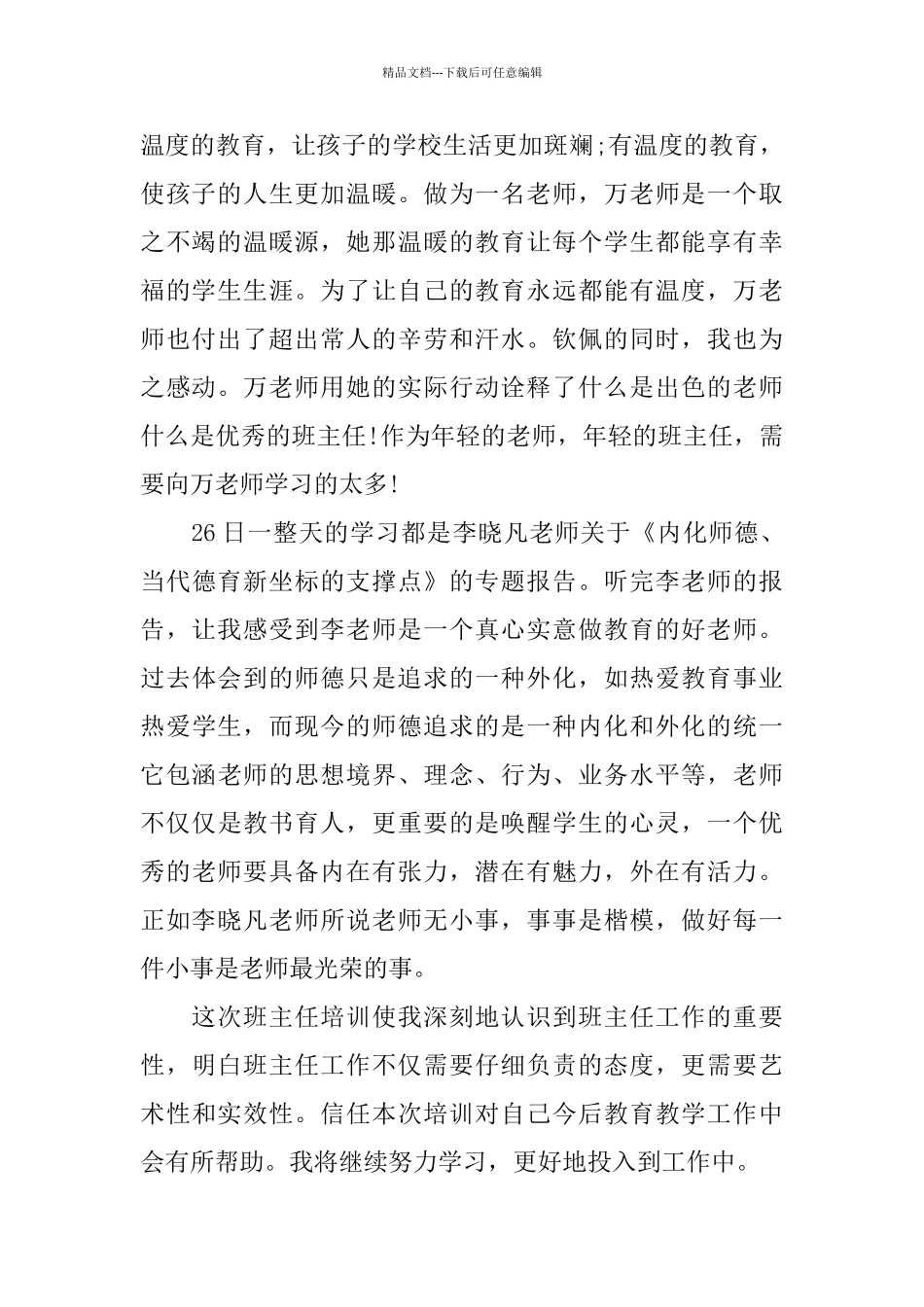 精品文档---下载后可任意编辑

温度的教育，让孩子的学校生活更加斑斓;有温度的教育，使孩子的人生更加温暖。做为一名老师，万老师是一个取之不竭的温暖源，她那温暖的教育让每个学生都能享有幸福的学生生涯。为了让自己的教育永远都能有温度，万老师也付出了超出常人的辛劳和汗水。钦佩的同时，我也为之感动。万老师用她的实际行动诠释了什么是出色的老师什么是优秀的班主任!作为年轻的老师，年轻的班主任，需要向万老师学习的太多!

26 日一整天的学习都是李晓凡老师关于《内化师德、当代德育新坐标的支撑点》的专题报告。听完李老师的报告，让我感受到李老师是一个真心实意做教育的好老师。过去体会到的师德只是追求的一种外化，如热爱教育事业热爱学生，而现今的师德追求的是一种内化和外化的统一它包涵老师的思想境界、理念、行为、业务水平等，老师不仅仅是教书育人，更重要的是唤醒学生的心灵，一个优秀的老师要具备内在有张力，潜在有魅力，外在有活力。正如李晓凡老师所说老师无小事，事事是楷模，做好每一件小事是老师最光荣的事。

这次班主任培训使我深刻地认识到班主任工作的重要性，明白班主任工作不仅需要仔细负责的态度，更需要艺术性和实效性。信任本次培训对自己今后教育教学工作中会有所帮助。我将继续努力学习，更好地投入到工作中。